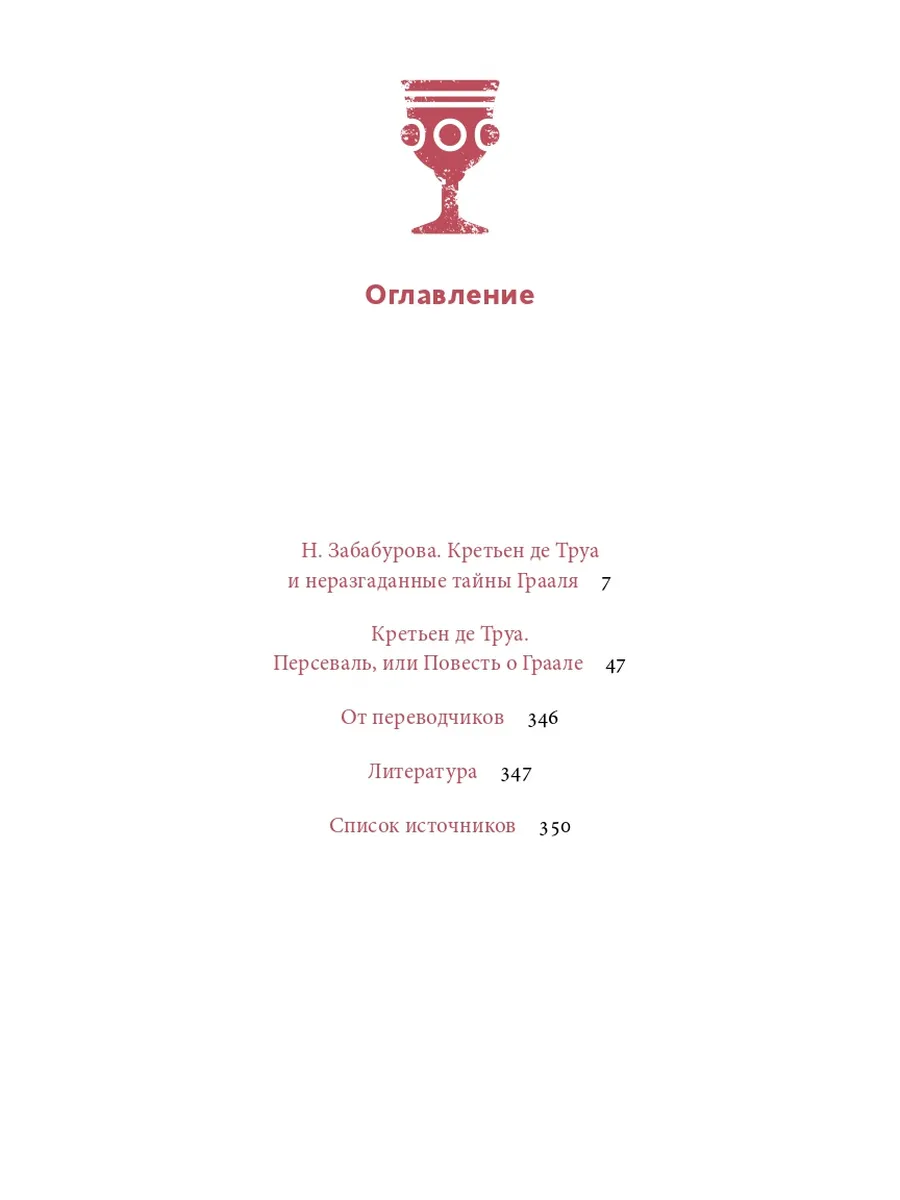 Оглавление

Н. Забабурова. Кретьен де Труа
и неразгаданные тайны Грааля 7

Кретьен де Труа.
Персеваль, или Повесть о Граале 47

От переводчиков 346

Литература 347

Список источников 350